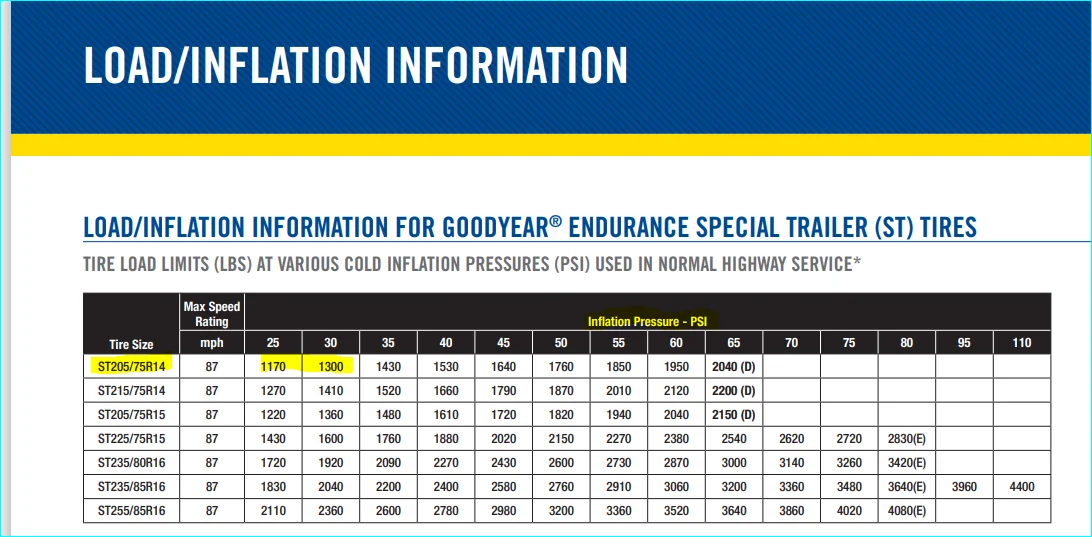 LOAD/INFLATION INFORMATION

LOAD/INFLATION INFORMATION FOR GOODYEAR® ENDURANCE SPECIAL TRAILER (ST) TIRES

TIRE LOAD LIMITS (LBS) AT VARIOUS COLD INFLATION PRESSURES (PSI) USED IN NORMAL HIGHWAY SERVICE*

| Tire Size | Max Speed Rating mph | Inflation Pressure - PSI 25 | 30 | 35 | 40 | 45 | 50 | 55 | 60 | 65 | 70 | 75 | 80 | 95 | 110 |
|---|---|---|---|---|---|---|---|---|---|---|---|---|---|---|---|
| ST205/75R14 | 87 | 1170 | 1300 | 1430 | 1530 | 1640 | 1760 | 1850 | 1950 | 2040 (D) | | | | | |
| ST215/75R14 | 87 | 1270 | 1410 | 1520 | 1660 | 1790 | 1870 | 2010 | 2120 | 2200 (D) | | | | | |
| ST205/75R15 | 87 | 1220 | 1360 | 1480 | 1610 | 1720 | 1820 | 1940 | 2040 | 2150 (D) | | | | | |
| ST225/75R15 | 87 | 1430 | 1600 | 1760 | 1880 | 2020 | 2150 | 2270 | 2380 | 2540 | 2620 | 2720 | 2830(E) | | |
| ST235/80R16 | 87 | 1720 | 1920 | 2090 | 2270 | 2430 | 2600 | 2730 | 2870 | 3000 | 3140 | 3260 | 3420(E) | | |
| ST235/85R16 | 87 | 1830 | 2040 | 2200 | 2400 | 2580 | 2760 | 2910 | 3060 | 3200 | 3360 | 3480 | 3640(E) | 3960 | 4400 |
| ST255/85R16 | 87 | 2110 | 2360 | 2600 | 2780 | 2980 | 3200 | 3360 | 3520 | 3640 | 3860 | 4020 | 4080(E) | | |